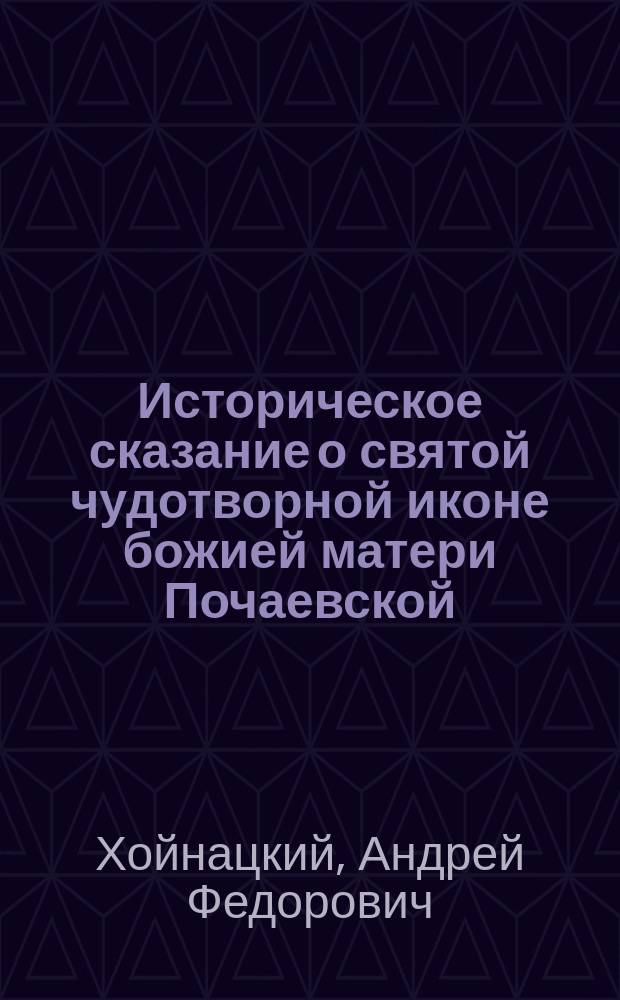 Историческое сказание о святой чудотворной иконе божией матери Почаевской

Хойнацкий, Андрей Федорович